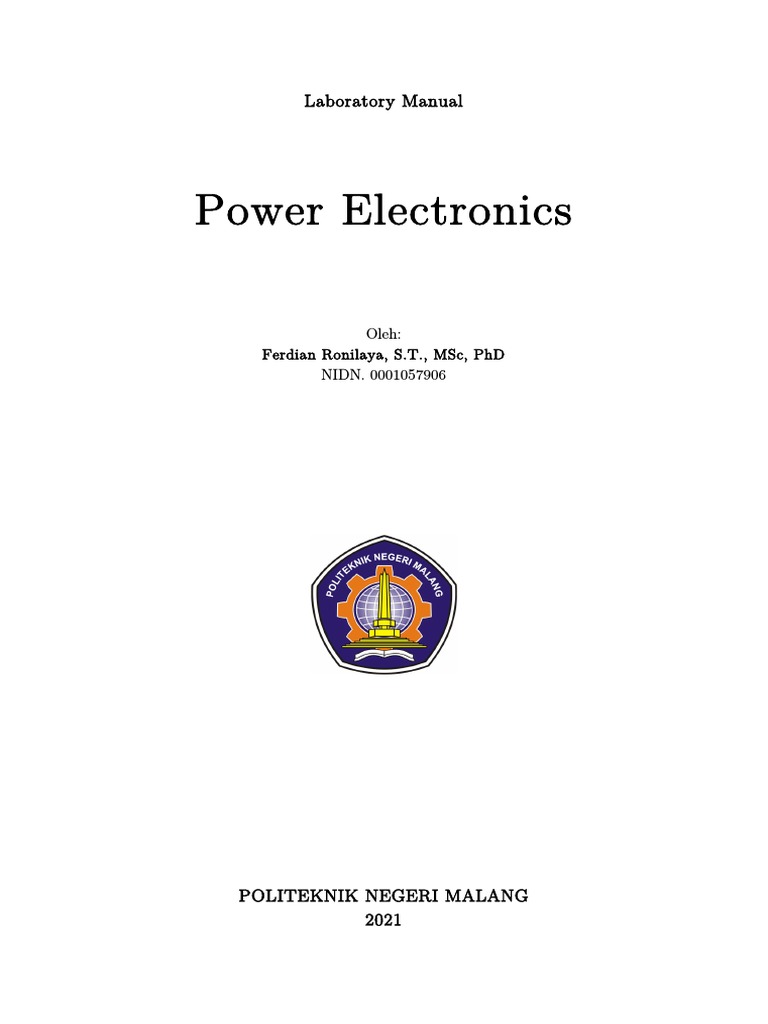 Laboratory Manual

Power Electronics

Oleh:
Ferdian Ronilaya, S.T., MSc, PhD
NIDN. 0001057906

POLITEKNIK NEGERI MALANG

POLITEKNIK NEGERI MALANG
2021